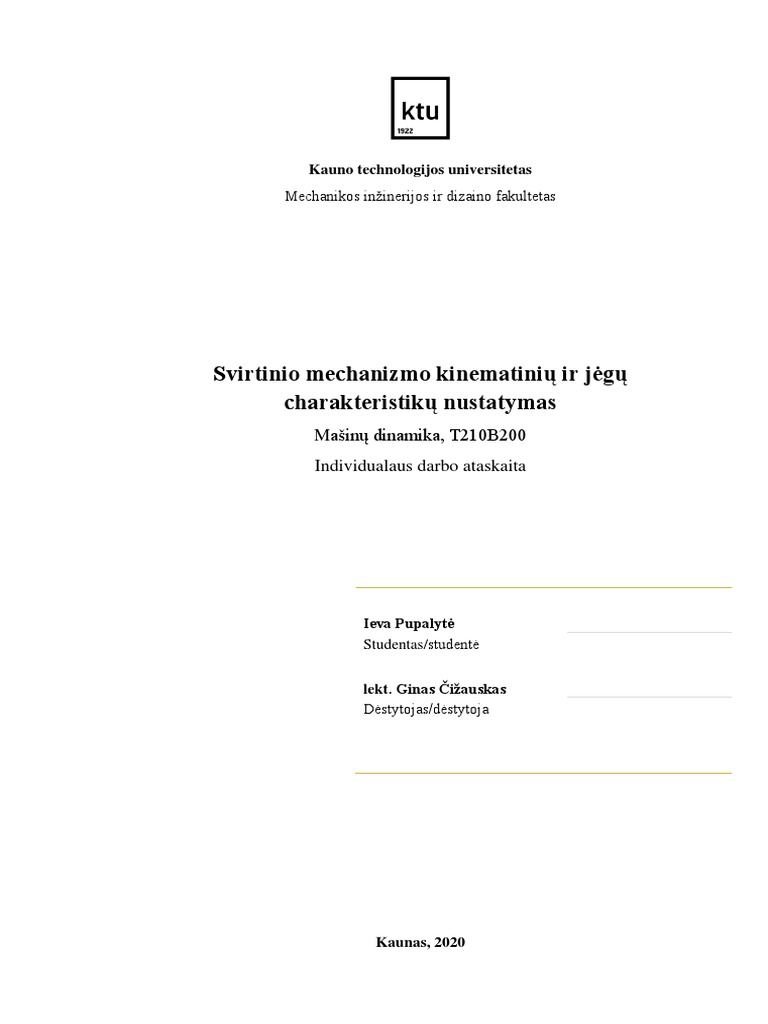 ktu
1922

Kauno technologijos universitetas
Mechanikos inžinerijos ir dizaino fakultetas

Svirtinio mechanizmo kinematinių ir jėgų charakteristikų nustatymas
Mašinų dinamika, T210B200
Individualaus darbo ataskaita

Ieva Pupalytė
Studentas/studentė

lekt. Ginas Čižauskas
Dėstytojas/dėstytoja

Kaunas, 2020